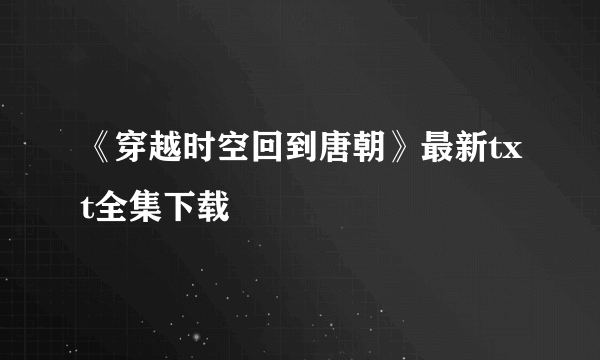 《穿越时空回到唐朝》最新txt全集下载